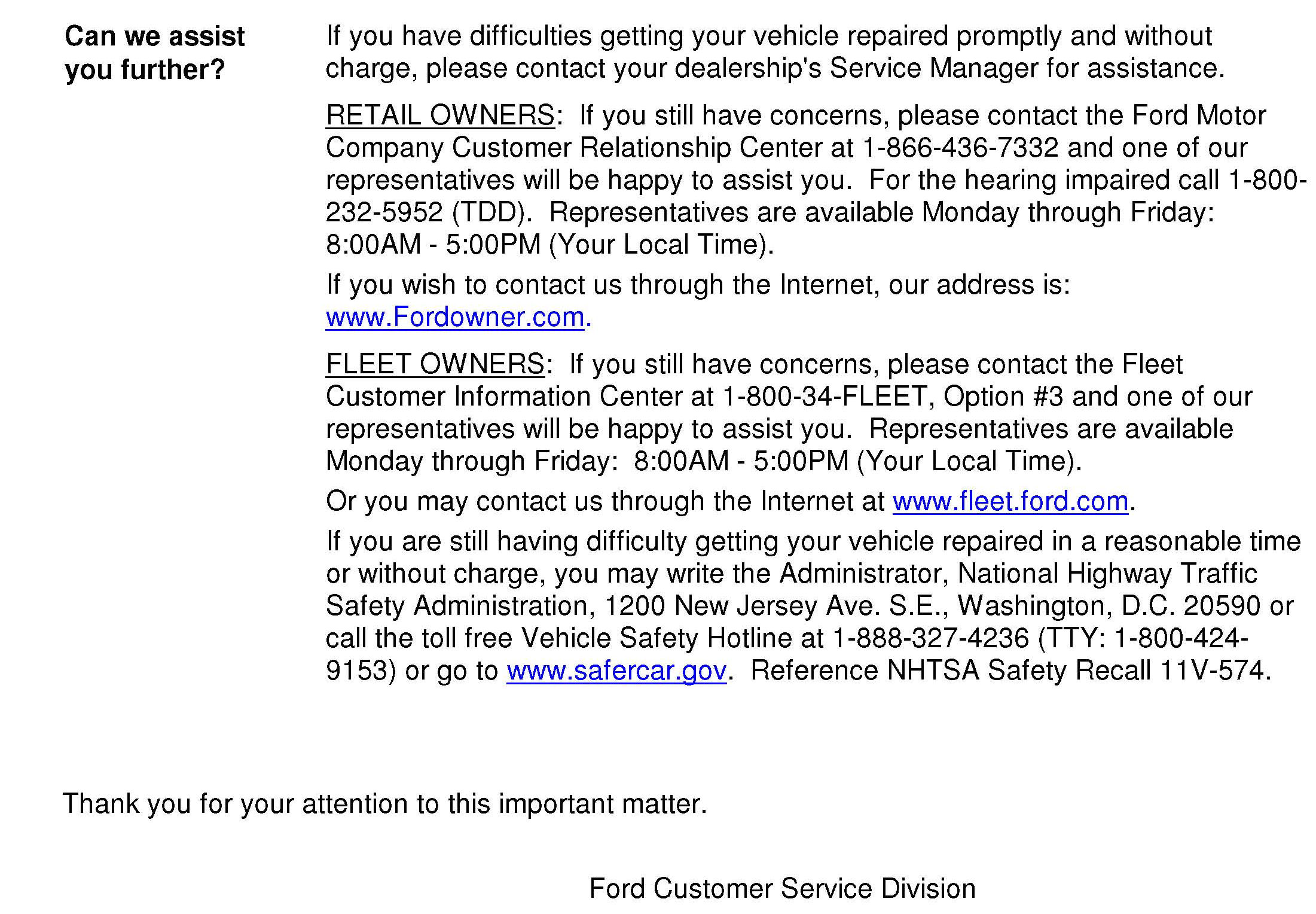 Can we assist you further?

If you have difficulties getting your vehicle repaired promptly and without charge, please contact your dealership's Service Manager for assistance.

RETAIL OWNERS: If you still have concerns, please contact the Ford Motor Company Customer Relationship Center at 1-866-436-7332 and one of our representatives will be happy to assist you. For the hearing impaired call 1-800-232-5952 (TDD). Representatives are available Monday through Friday: 8:00AM - 5:00PM (Your Local Time).

If you wish to contact us through the Internet, our address is: www.Fordowner.com.

FLEET OWNERS: If you still have concerns, please contact the Fleet Customer Information Center at 1-800-34-FLEET, Option #3 and one of our representatives will be happy to assist you. Representatives are available Monday through Friday: 8:00AM - 5:00PM (Your Local Time).

Or you may contact us through the Internet at www.fleet.ford.com.

If you are still having difficulty getting your vehicle repaired in a reasonable time or without charge, you may write the Administrator, National Highway Traffic Safety Administration, 1200 New Jersey Ave. S.E., Washington, D.C. 20590 or call the toll free Vehicle Safety Hotline at 1-888-327-4236 (TTY: 1-800-424-9153) or go to www.safercar.gov. Reference NHTSA Safety Recall 11V-574.

Thank you for your attention to this important matter.

Ford Customer Service Division